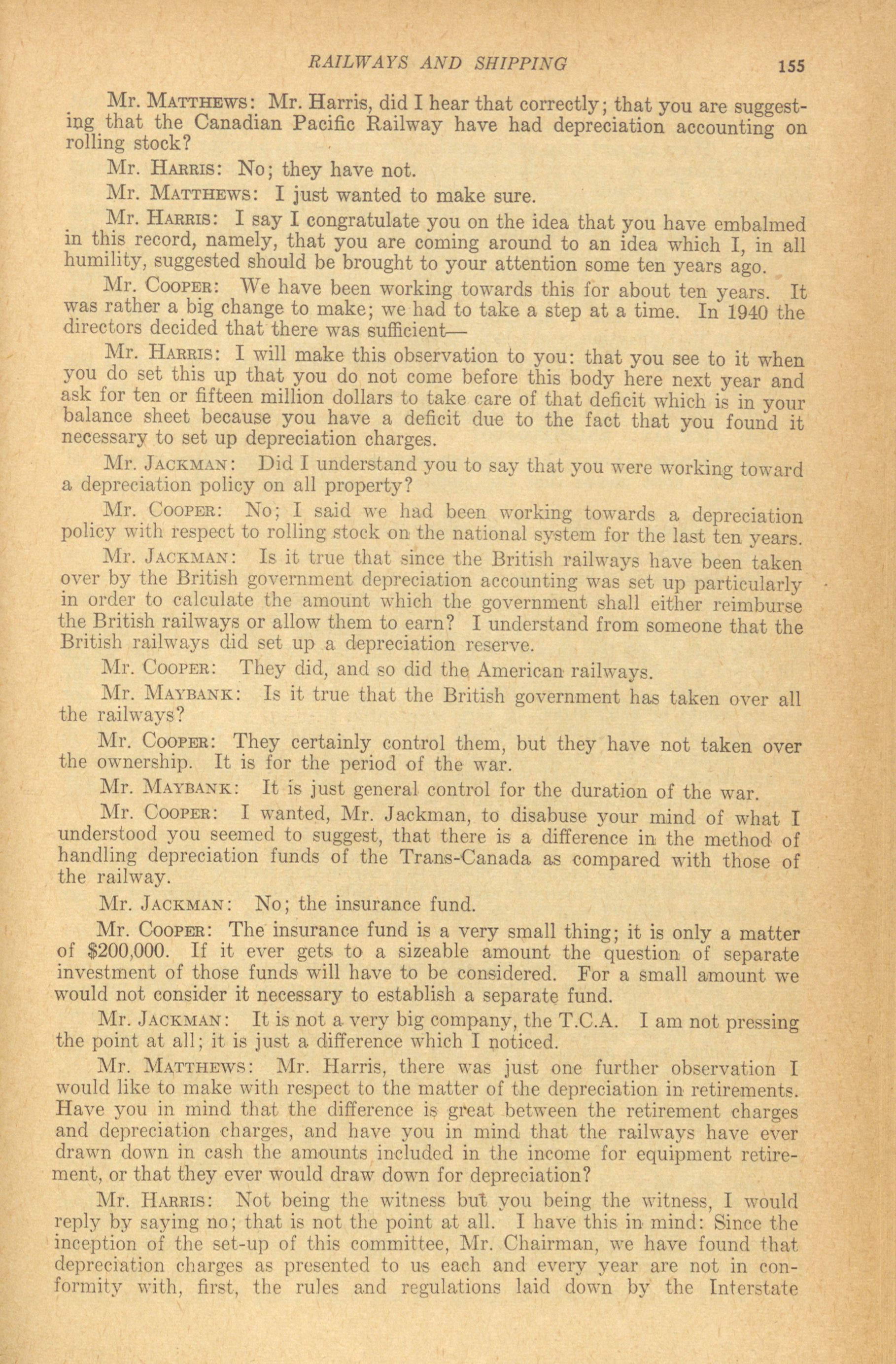 RAILWAYS AND SHIPPING 155

Mr. MATTHEWS: Mr. Harris, did I hear that correctly; that you are suggesting that the Canadian Pacific Railway have had depreciation accounting on rolling stock?

Mr. HARRIS: No; they have not.

Mr. MATTHEWS: I just wanted to make sure.

Mr. HARRIS: I say I congratulate you on the idea that you have embalmed in this record, namely, that you are coming around to an idea which I, in all humility, suggested should be brought to your attention some ten years ago.

Mr. COOPER: We have been working towards this for about ten years. It was rather a big change to make; we had to take a step at a time. In 1940 the directors decided that there was sufficient—

Mr. HARRIS: I will make this observation to you: that you see to it when you do set this up that you do not come before this body here next year and ask for ten or fifteen million dollars to take care of that deficit which is in your balance sheet because you have a deficit due to the fact that you found it necessary to set up depreciation charges.

Mr. JACKMAN: Did I understand you to say that you were working toward a depreciation policy on all property?

Mr. COOPER: No; I said we had been working towards a depreciation policy with respect to rolling stock on the national system for the last ten years.

Mr. JACKMAN: Is it true that since the British railways have been taken over by the British government depreciation accounting was set up particularly in order to calculate the amount which the government shall either reimburse the British railways or allow them to earn? I understand from someone that the British railways did set up a depreciation reserve.

Mr. COOPER: They did, and so did the American railways.

Mr. MAYBANK: Is it true that the British government has taken over all the railways?

Mr. COOPER: They certainly control them, but they have not taken over the ownership. It is for the period of the war.

Mr. MAYBANK: It is just general control for the duration of the war.

Mr. COOPER: I wanted, Mr. Jackman, to disabuse your mind of what I understood you seemed to suggest, that there is a difference in the method of handling depreciation funds of the Trans-Canada as compared with those of the railway.

Mr. JACKMAN: No; the insurance fund.

Mr. COOPER: The insurance fund is a very small thing; it is only a matter of $200,000. If it ever gets to a sizeable amount the question of separate investment of those funds will have to be considered. For a small amount we would not consider it necessary to establish a separate fund.

Mr. JACKMAN: It is not a very big company, the T.C.A. I am not pressing the point at all; it is just a difference which I noticed.

Mr. MATTHEWS: Mr. Harris, there was just one further observation I would like to make with respect to the matter of the depreciation in retirements. Have you in mind that the difference is great between the retirement charges and depreciation charges, and have you in mind that the railways have ever drawn down in cash the amounts included in the income for equipment retirement, or that they ever would draw down for depreciation?

Mr. HARRIS: Not being the witness but you being the witness, I would reply by saying no; that is not the point at all. I have this in mind: Since the inception of the set-up of this committee, Mr. Chairman, we have found that depreciation charges as presented to us each and every year are not in conformity with, first, the rules and regulations laid down by the Interstate